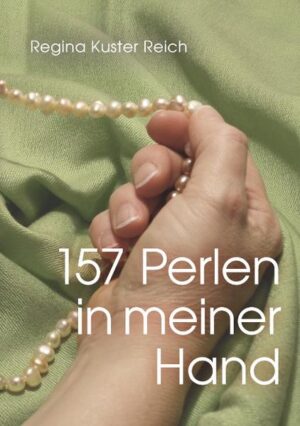 Regina Kuster Reich

157 Perlen in meiner Hand